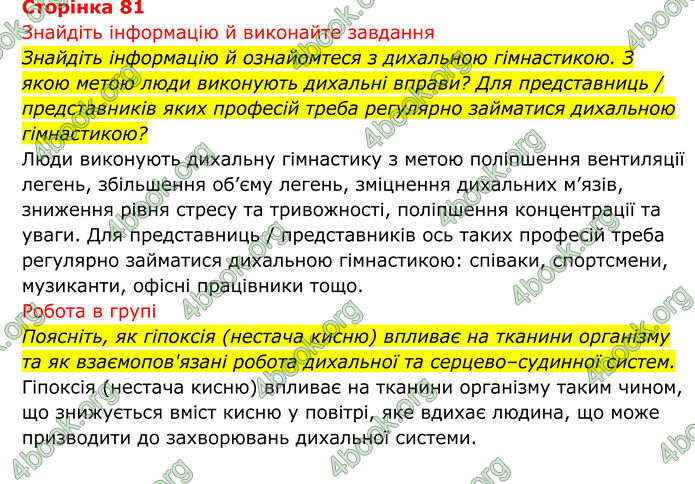 Сторінка 81
Знайдіть інформацію й виконайте завдання
Знайдіть інформацію й ознайомтеся з дихальною гімнастикою. З якою метою люди виконують дихальні вправи? Для представниць / представників яких професій треба регулярно займатися дихальною гімнастикою?
Люди виконують дихальну гімнастику з метою поліпшення вентиляції легень, збільшення об'єму легень, зміцнення дихальних м'язів, зниження рівня стресу та тривожності, поліпшення концентрації та уваги. Для представниць / представників ось таких професій треба регулярно займатися дихальною гімнастикою: співаки, спортсмени, музиканти, офісні працівники тощо.
Робота в групі
Поясніть, як гіпоксія (нестача кисню) впливає на тканини організму та як взаємопов'язані робота дихальної та серцево–судинної систем.
Гіпоксія (нестача кисню) впливає на тканини організму таким чином, що знижується вміст кисню у повітрі, яке вдихає людина, що може призводити до захворювань дихальної системи.
4book.org